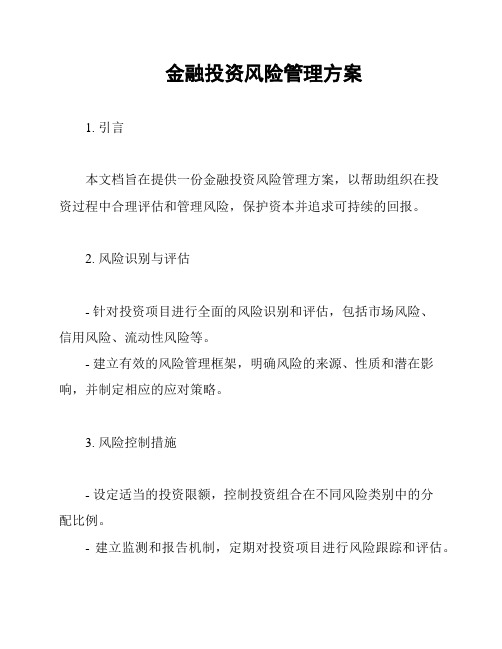 金融投资风险管理方案

1. 引言

本文档旨在提供一份金融投资风险管理方案，以帮助组织在投资过程中合理评估和管理风险，保护资本并追求可持续的回报。

2. 风险识别与评估

- 针对投资项目进行全面的风险识别和评估，包括市场风险、信用风险、流动性风险等。

- 建立有效的风险管理框架，明确风险的来源、性质和潜在影响，并制定相应的应对策略。

3. 风险控制措施

- 设定适当的投资限额，控制投资组合在不同风险类别中的分配比例。

- 建立监测和报告机制，定期对投资项目进行风险跟踪和评估。